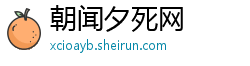 朝闻夕死网
xcioayb.sheirun.com